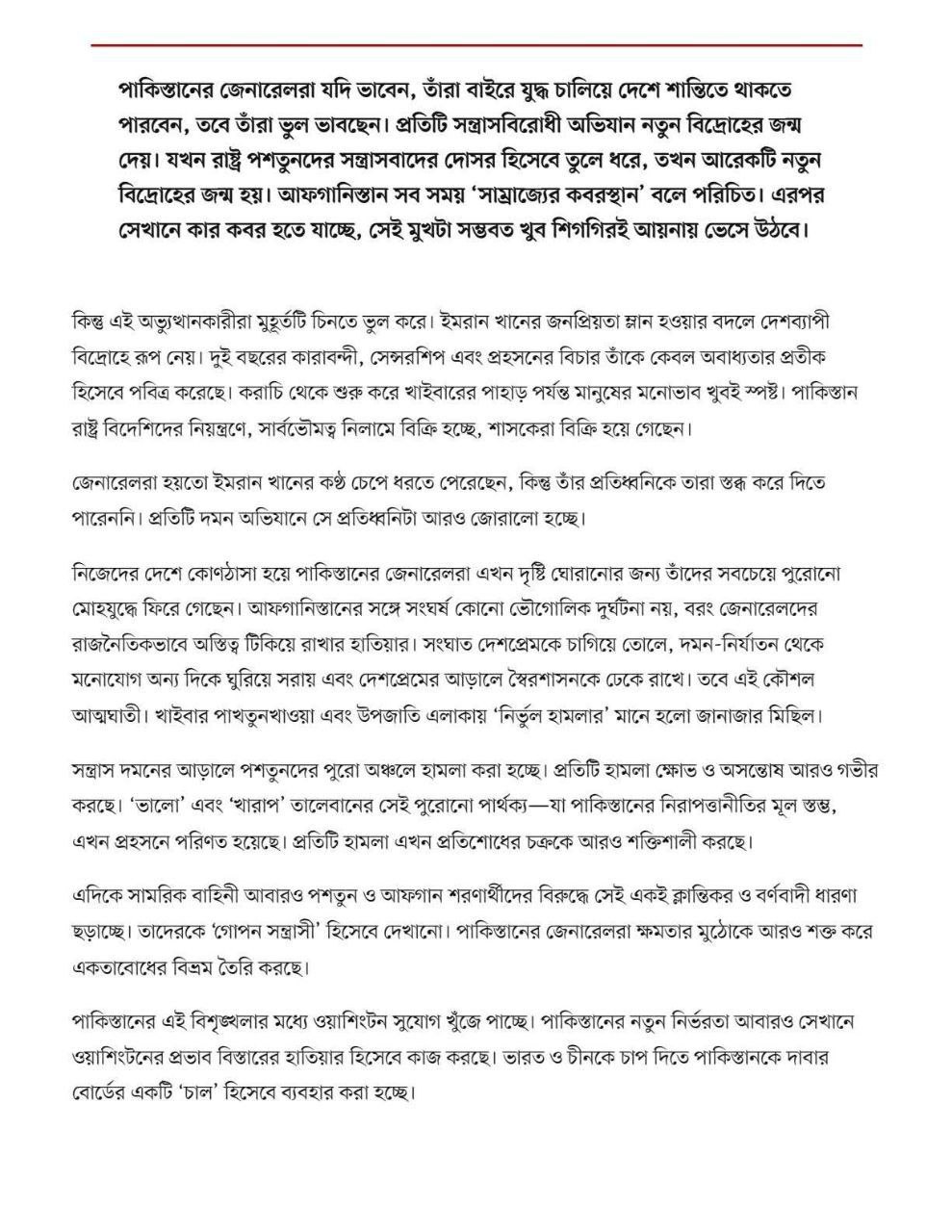 পাকিস্তানের জেনারেলরা যদি ভাবেন, তাঁরা বাইরে যুদ্ধ চালিয়ে দেশে শান্তিতে থাকতে পারবেন, তবে তাঁরা ভুল ভাবছেন। প্রতিটি সন্ত্রাসবিরোধী অভিযান নতুন বিদ্রোহের জন্ম দেয়। যখন রাষ্ট্র পশতুনদের সন্ত্রাসবাদের দোসর হিসেবে তুলে ধরে, তখন আরেকটি নতুন বিদ্রোহের জন্ম হয়। আফগানিস্তান সব সময় 'সাম্রাজ্যের কবরস্থান' বলে পরিচিত। এরপর সেখানে কার কবর হতে যাচ্ছে, সেই মুখটা সম্ভবত খুব শিগগিরই আয়নায় ভেসে উঠবে।

কিন্তু এই অভ্যুত্থানকারীরা মুহূর্তটি চিনতে ভুল করে। ইমরান খানের জনপ্রিয়তা ম্লান হওয়ার বদলে দেশব্যাপী বিদ্রোহে রূপ নেয়। দুই বছরের কারাবন্দী, সেন্সরশিপ এবং প্রহসনের বিচার তাঁকে কেবল অবাধ্যতার প্রতীক হিসেবে পবিত্র করেছে। করাচি থেকে শুরু করে খাইবারের পাহাড় পর্যন্ত মানুষের মনোভাব খুবই স্পষ্ট। পাকিস্তান রাষ্ট্র বিদেশিদের নিয়ন্ত্রণে, সার্বভৌমত্ব নিলামে বিক্রি হচ্ছে, শাসকেরা বিক্রি হয়ে গেছেন।

জেনারেলরা হয়তো ইমরান খানের কণ্ঠ চেপে ধরতে পেরেছেন, কিন্তু তাঁর প্রতিধ্বনিকে তারা স্তব্ধ করে দিতে পারেননি। প্রতিটি দমন অভিযানে সে প্রতিধ্বনিটা আরও জোরালো হচ্ছে।

নিজেদের দেশে কোণঠাসা হয়ে পাকিস্তানের জেনারেলরা এখন দৃষ্টি ঘোরানোর জন্য তাঁদের সবচেয়ে পুরোনো মোহযুদ্ধে ফিরে গেছেন। আফগানিস্তানের সঙ্গে সংঘর্ষ কোনো ভৌগোলিক দুর্ঘটনা নয়, বরং জেনারেলদের রাজনৈতিকভাবে অস্তিত্ব টিকিয়ে রাখার হাতিয়ার। সংঘাত দেশপ্রেমকে চাগিয়ে তোলে, দমন-নির্যাতন থেকে মনোযোগ অন্য দিকে ঘুরিয়ে সরায় এবং দেশপ্রেমের আড়ালে স্বৈরশাসনকে ঢেকে রাখে। তবে এই কৌশল আত্মঘাতী। খাইবার পাখতুনখাওয়া এবং উপজাতি এলাকায় 'নির্ভুল হামলার' মানে হলো জানাজার মিছিল।

সন্ত্রাস দমনের আড়ালে পশতুনদের পুরো অঞ্চলে হামলা করা হচ্ছে। প্রতিটি হামলা ক্ষোভ ও অসন্তোষ আরও গভীর করছে। 'ভালো' এবং 'খারাপ' তালেবানের সেই পুরোনো পার্থক্য—যা পাকিস্তানের নিরাপত্তানীতির মূল স্তম্ভ, এখন প্রহসনে পরিণত হয়েছে। প্রতিটি হামলা এখন প্রতিশোধের চক্রকে আরও শক্তিশালী করছে।

এদিকে সামরিক বাহিনী আবারও পশতুন ও আফগান শরণার্থীদের বিরুদ্ধে সেই একই ক্লান্তিকর ও বর্ণবাদী ধারণা ছড়াচ্ছে। তাদেরকে 'গোপন সন্ত্রাসী' হিসেবে দেখানো। পাকিস্তানের জেনারেলরা ক্ষমতার মুঠোকে আরও শক্ত করে একতাবোধের বিভ্রম তৈরি করছে।

পাকিস্তানের এই বিশৃঙ্খলার মধ্যে ওয়াশিংটন সুযোগ খুঁজে পাচ্ছে। পাকিস্তানের নতুন নির্ভরতা আবারও সেখানে ওয়াশিংটনের প্রভাব বিস্তারের হাতিয়ার হিসেবে কাজ করছে। ভারত ও চীনকে চাপ দিতে পাকিস্তানকে দাবার বোর্ডের একটি 'চাল' হিসেবে ব্যবহার করা হচ্ছে।